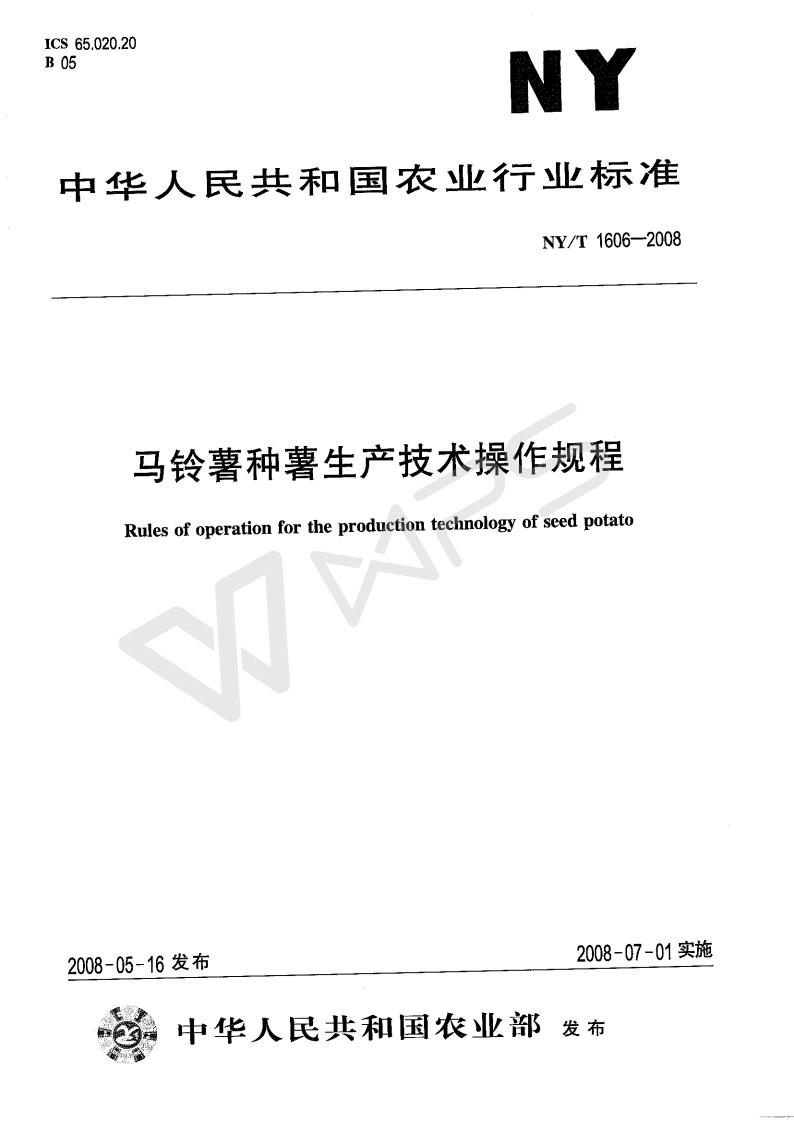 ICS 65.020.20
B 05

NY

中华人民共和国农业行业标准

NY/T 1606—2008

马铃薯种薯生产技术操作规程

Rules of operation for the production technology of seed potato

WPS

2008-05-16 发布

2008-07-01 实施

中华人民共和国农业部 发布